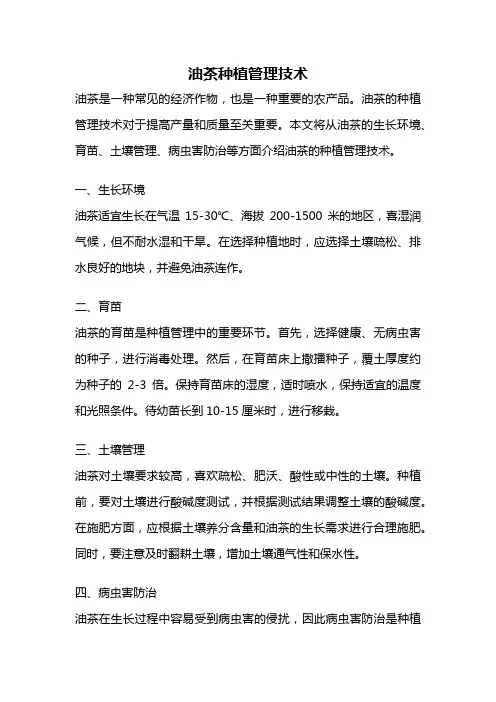 油茶种植管理技术

油茶是一种常见的经济作物，也是一种重要的农产品。油茶的种植管理技术对于提高产量和质量至关重要。本文将从油茶的生长环境、育苗、土壤管理、病虫害防治等方面介绍油茶的种植管理技术。

一、生长环境

油茶适宜生长在气温 15-30℃、海拔 200-1500 米的地区，喜湿润气候，但不耐水湿和干旱。在选择种植地时，应选择土壤疏松、排水良好的地块，并避免油茶连作。

二、育苗

油茶的育苗是种植管理中的重要环节。首先，选择健康、无病虫害的种子，进行消毒处理。然后，在育苗床上撒播种子，覆土厚度约为种子的 2-3 倍。保持育苗床的湿度，适时喷水，保持适宜的温度和光照条件。待幼苗长到 10-15 厘米时，进行移栽。

三、土壤管理

油茶对土壤要求较高，喜欢疏松、肥沃、酸性或中性的土壤。种植前，要对土壤进行酸碱度测试，并根据测试结果调整土壤的酸碱度。在施肥方面，应根据土壤养分含量和油茶的生长需求进行合理施肥。同时，要注意及时翻耕土壤，增加土壤通气性和保水性。

四、病虫害防治

油茶在生长过程中容易受到病虫害的侵扰，因此病虫害防治是种植